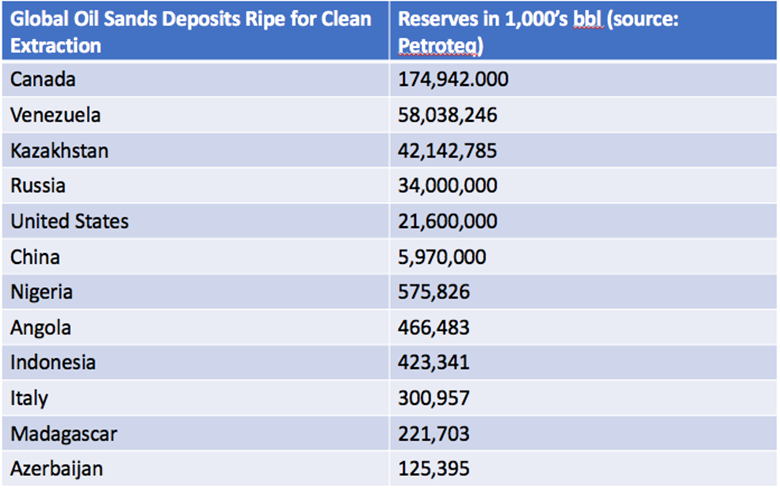 | Global Oil Sands Deposits Ripe for Clean Extraction | Reserves in 1,000's bbl (source: Petroteq) |
|---|---|
| Canada | 174,942.000 |
| Venezuela | 58,038,246 |
| Kazakhstan | 42,142,785 |
| Russia | 34,000,000 |
| United States | 21,600,000 |
| China | 5,970,000 |
| Nigeria | 575,826 |
| Angola | 466,483 |
| Indonesia | 423,341 |
| Italy | 300,957 |
| Madagascar | 221,703 |
| Azerbaijan | 125,395 |